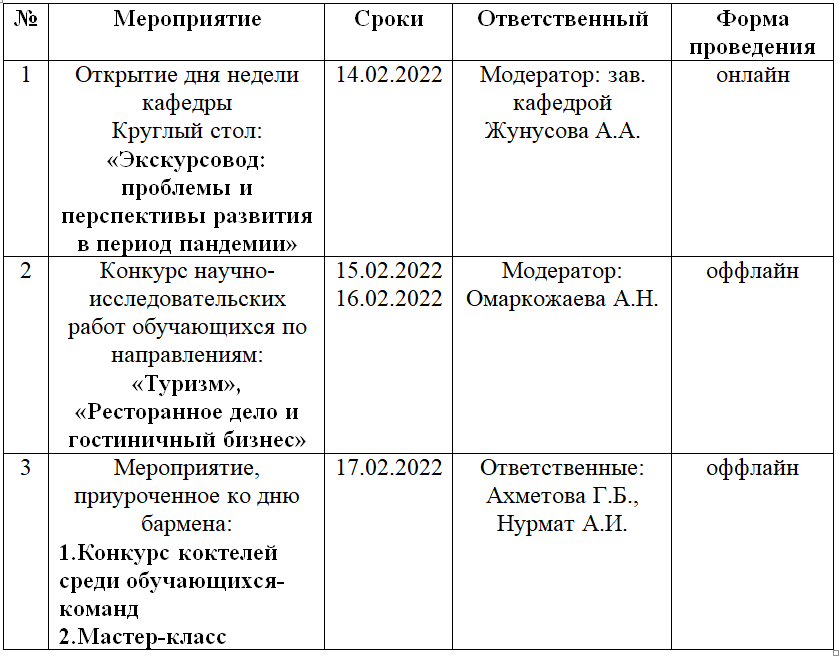 | № | Мероприятие | Сроки | Ответственный | Форма проведения |
|---|---|---|---|---|
| 1 | Открытие дня недели кафедры Круглый стол: «Экскурсовод: проблемы и перспективы развития в период пандемии» | 14.02.2022 | Модератор: зав. кафедрой Жунусова А.А. | онлайн |
| 2 | Конкурс научно-исследовательских работ обучающихся по направлениям: «Туризм», «Ресторанное дело и гостиничный бизнес» | 15.02.2022 16.02.2022 | Модератор: Омаркожаева А.Н. | оффлайн |
| 3 | Мероприятие, приуроченное ко дню бармена: 1.Конкурс коктелей среди обучающихся-команд 2.Мастер-класс | 17.02.2022 | Ответственные: Ахметова Г.Б., Нурмат А.И. | оффлайн |